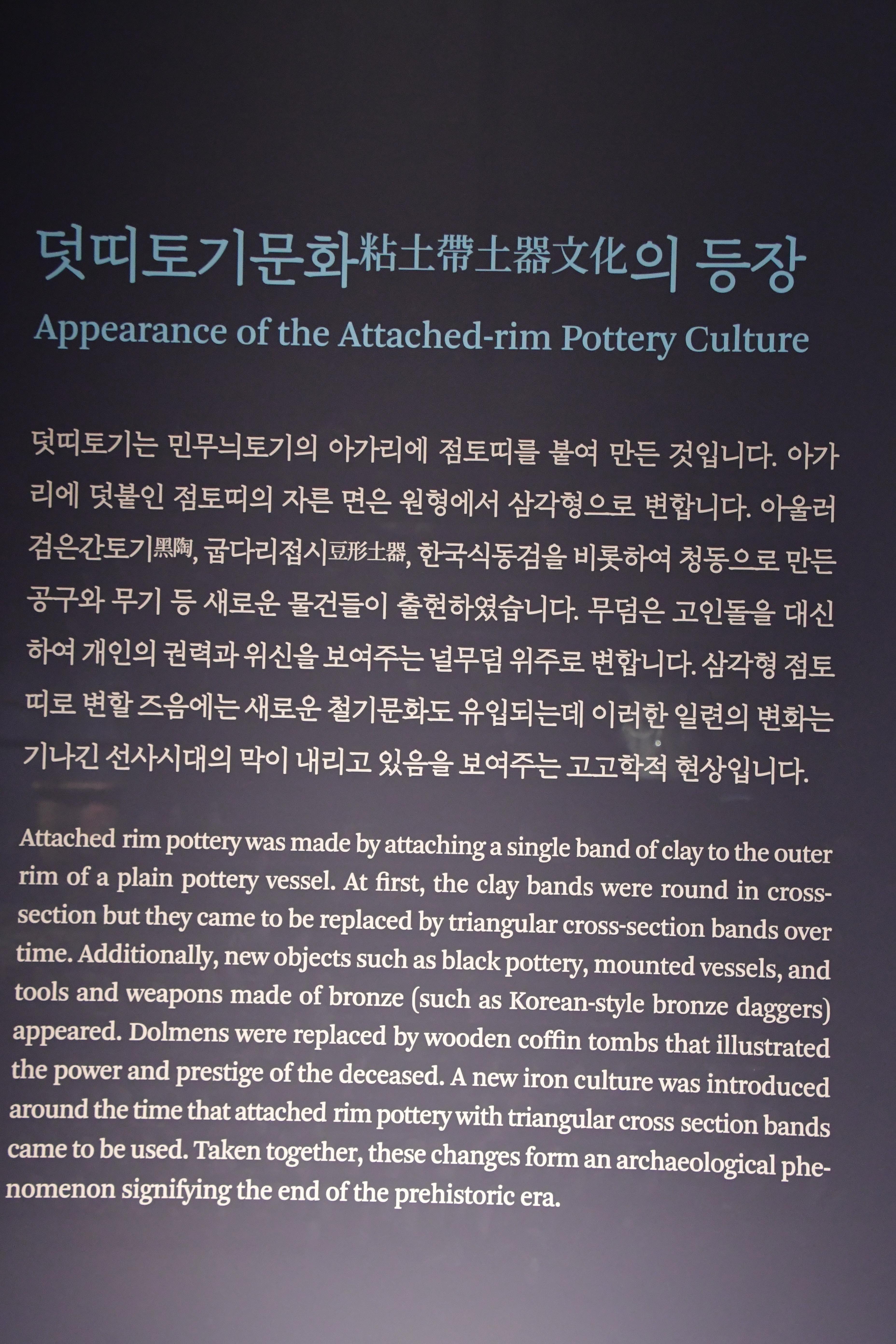 덧띠토기문화粘土帶土器文化의 등장
Appearance of the Attached-rim Pottery Culture

덧띠토기는 민무늬토기의 아가리에 점토띠를 붙여 만든 것입니다. 아가리에 덧붙인 점토띠의 자른 면은 원형에서 삼각형으로 변합니다. 아울러 검은간토기黑陶, 굽다리접시豆形土器, 한국식동검을 비롯하여 청동으로 만든 공구와 무기 등 새로운 물건들이 출현하였습니다. 무덤은 고인돌을 대신하여 개인의 권력과 위신을 보여주는 널무덤 위주로 변합니다. 삼각형 점토띠로 변할 즈음에는 새로운 철기문화도 유입되는데 이러한 일련의 변화는 기나긴 선사시대의 막이 내리고 있음을 보여주는 고고학적 현상입니다.

Attached rim pottery was made by attaching a single band of clay to the outer rim of a plain pottery vessel. At first, the clay bands were round in cross-section but they came to be replaced by triangular cross-section bands over time. Additionally, new objects such as black pottery, mounted vessels, and tools and weapons made of bronze (such as Korean-style bronze daggers) appeared. Dolmens were replaced by wooden coffin tombs that illustrated the power and prestige of the deceased. A new iron culture was introduced around the time that attached rim pottery with triangular cross section bands came to be used. Taken together, these changes form an archaeological phenomenon signifying the end of the prehistoric era.